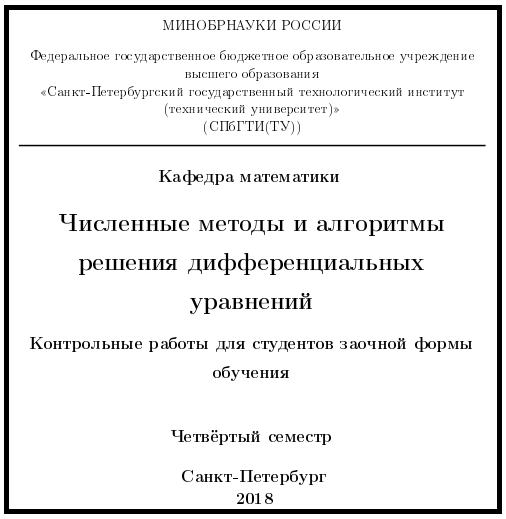 МИНОБРНАУКИ РОССИИ

Федеральное государственное бюджетное образовательное учреждение высшего образования
«Санкт-Петербургский государственный технологический институт (технический университет)»
(СПбГТИ(ТУ))

Кафедра математики

Численные методы и алгоритмы решения дифференциальных уравнений

Контрольные работы для студентов заочной формы обучения

Четвёртый семестр

Санкт-Петербург
2018